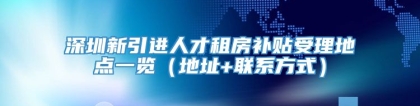 深圳新引进人才租房补贴受理地点一览（地址+联系方式）